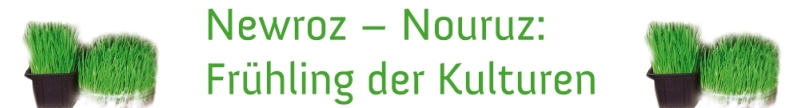 Newroz – Nouruz:
Frühling der Kulturen